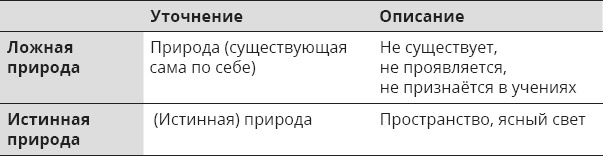 | | Уточнение | Описание |
|---|---|---|
| Ложная природа | Природа (существующая сама по себе) | Не существует, не проявляется, не признаётся в учениях |
| Истинная природа | (Истинная) природа | Пространство, ясный свет |